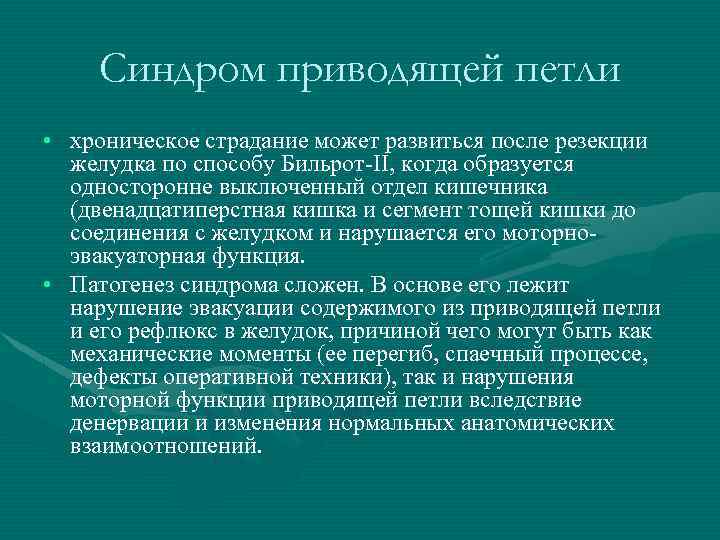 Синдром приводящей петли

• хроническое страдание может развиться после резекции желудка по способу Бильрот-II, когда образуется односторонне выключенный отдел кишечника (двенадцатиперстная кишка и сегмент тощей кишки до соединения с желудком и нарушается его моторно-эвакуаторная функция.

• Патогенез синдрома сложен. В основе его лежит нарушение эвакуации содержимого из приводящей петли и его рефлюкс в желудок, причиной чего могут быть как механические моменты (ее перегиб, спаечный процессе, дефекты оперативной техники), так и нарушения моторной функции приводящей петли вследствие денервации и изменения нормальных анатомических взаимоотношений.